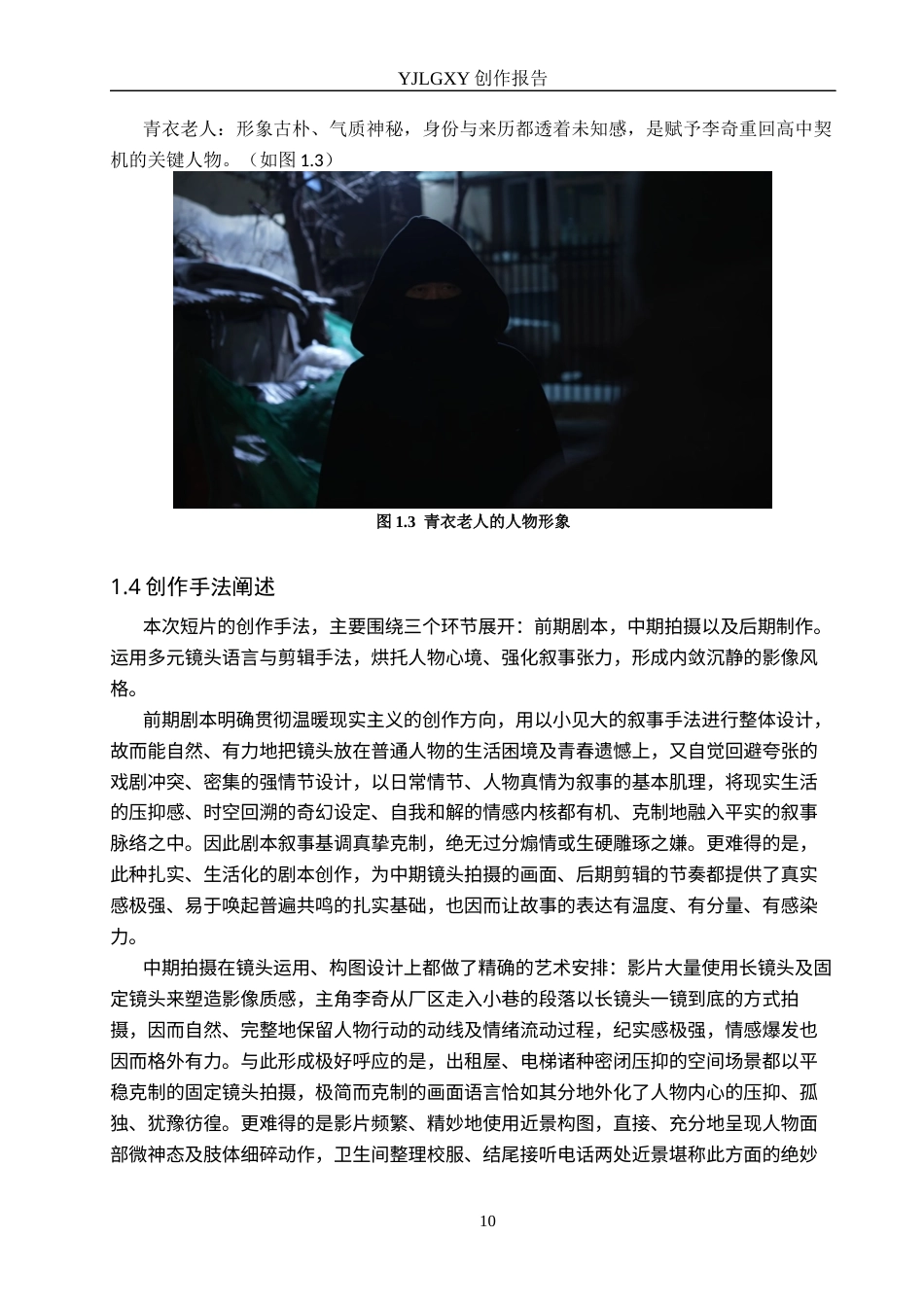 YJLGXY 创作报告

青衣老人：形象古朴、气质神秘，身份与来历都透着未知感，是赋予李奇重回高中契机的关键人物。（如图 1.3）

图 1.3 青衣老人的人物形象

1.4 创作手法阐述

本次短片的创作手法，主要围绕三个环节展开：前期剧本，中期拍摄以及后期制作。运用多元镜头语言与剪辑手法，烘托人物心境、强化叙事张力，形成内敛沉静的影像风格。

前期剧本明确贯彻温暖现实主义的创作方向，用以小见大的叙事手法进行整体设计，故而能自然、有力地把镜头放在普通人物的生活困境及青春遗憾上，又自觉回避夸张的戏剧冲突、密集的强情节设计，以日常情节、人物真情为叙事的基本肌理，将现实生活的压抑感、时空回溯的奇幻设定、自我和解的情感内核都有机、克制地融入平实的叙事脉络之中。因此剧本叙事基调真挚克制，绝无过分煽情或生硬雕琢之嫌。更难得的是，此种扎实、生活化的剧本创作，为中期镜头拍摄的画面、后期剪辑的节奏都提供了真实感极强、易于唤起普遍共鸣的扎实基础，也因而让故事的表达有温度、有分量、有感染力。

中期拍摄在镜头运用、构图设计上都做了精确的艺术安排：影片大量使用长镜头及固定镜头来塑造影像质感，主角李奇从厂区走入小巷的段落以长镜头一镜到底的方式拍摄，因而自然、完整地保留人物行动的动线及情绪流动过程，纪实感极强，情感爆发也因而格外有力。与此形成极好呼应的是，出租屋、电梯诸种密闭压抑的空间场景都以平稳克制的固定镜头拍摄，极简而克制的画面语言恰如其分地外化了人物内心的压抑、孤独、犹豫彷徨。更难得的是影片频繁、精妙地使用近景构图，直接、充分地呈现人物面部微神态及肢体细碎动作，卫生间整理校服、结尾接听电话两处近景堪称此方面的绝妙

10